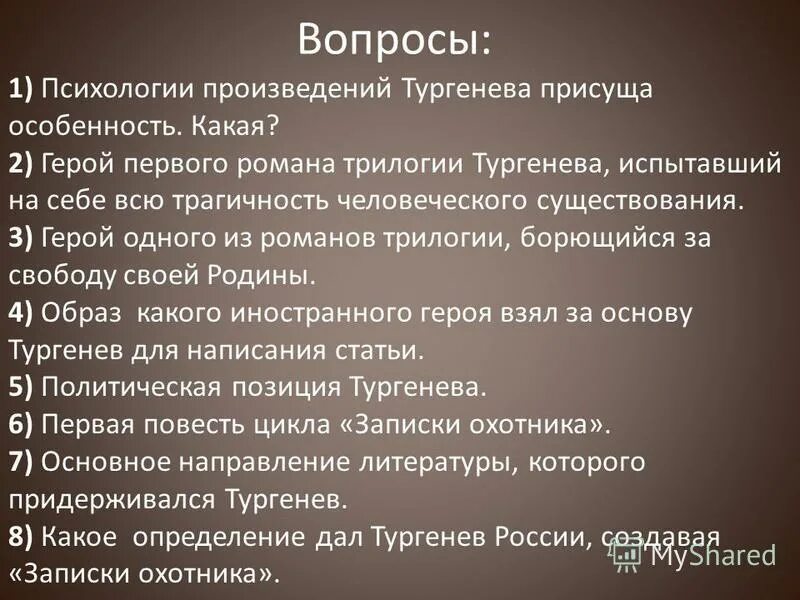 Вопросы:

1) Психологии произведений Тургенева присуща особенность. Какая?
2) Герой первого романа трилогии Тургенева, испытавший на себе всю трагичность человеческого существования.
3) Герой одного из романов трилогии, борющийся за свободу своей Родины.
4) Образ какого иностранного героя взял за основу Тургенев для написания статьи.
5) Политическая позиция Тургенева.
6) Первая повесть цикла «Записки охотника».
7) Основное направление литературы, которого придерживался Тургенев.
8) Какое определение дал Тургенев России, создавая «Записки охотника».

MyShared